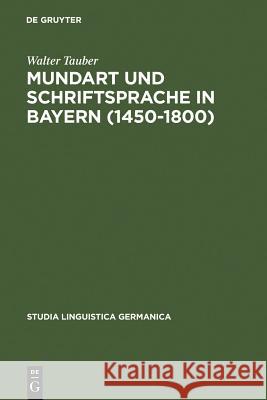 DE GRUYTER

Walter Tauber
MUNDART UND SCHRIFTSPRACHE IN BAYERN (1450-1800)

STUDIA LINGUISTICA GERMANICA

DE G

Kraina Książek